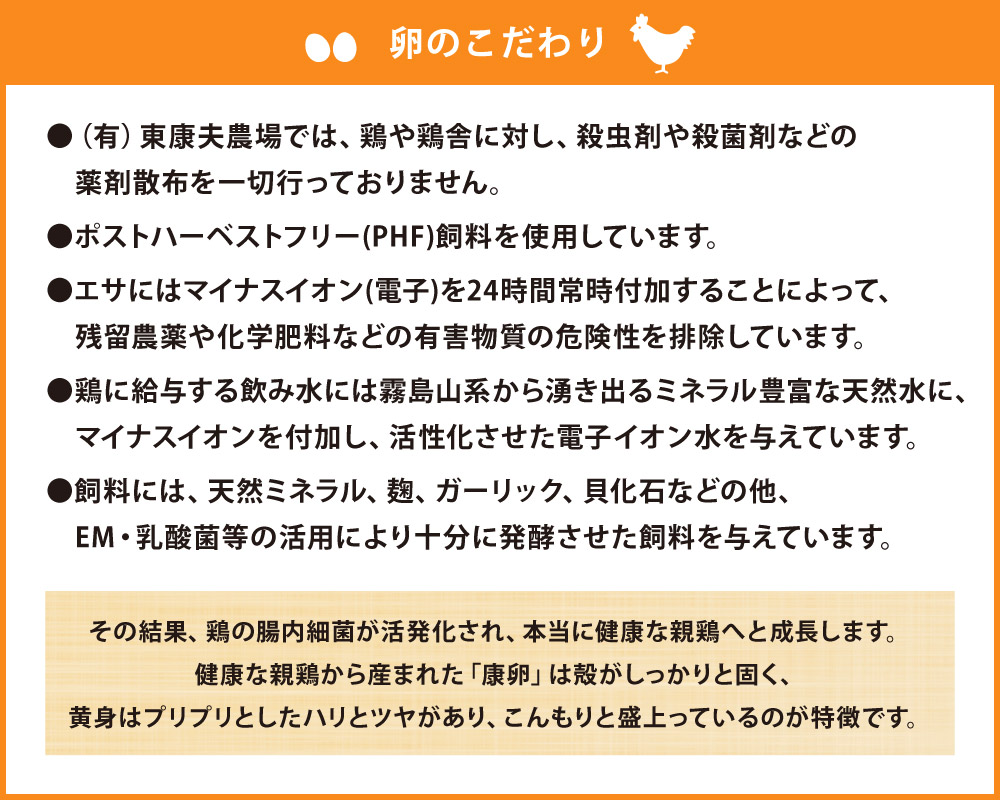 卵のこだわり

●（有）東康夫農場では、鶏や鶏舎に対し、殺虫剤や殺菌剤などの薬剤散布を一切行っておりません。

●ポストハーベストフリー(PHF)飼料を使用しています。

●エサにはマイナスイオン(電子)を24時間常時付加することによって、残留農薬や化学肥料などの有害物質の危険性を排除しています。

●鶏に給与する飲み水には霧島山系から湧き出るミネラル豊富な天然水に、マイナスイオンを付加し、活性化させた電子イオン水を与えています。

●飼料には、天然ミネラル、麹、ガーリック、貝化石などの他、EM・乳酸菌等の活用により十分に発酵させた飼料を与えています。

その結果、鶏の腸内細菌が活発化され、本当に健康な親鶏へと成長します。
健康な親鶏から産まれた「康卵」は殻がしっかりと固く、
黄身はプリプリとしたハリとツヤがあり、こんもりと盛上っているのが特徴です。